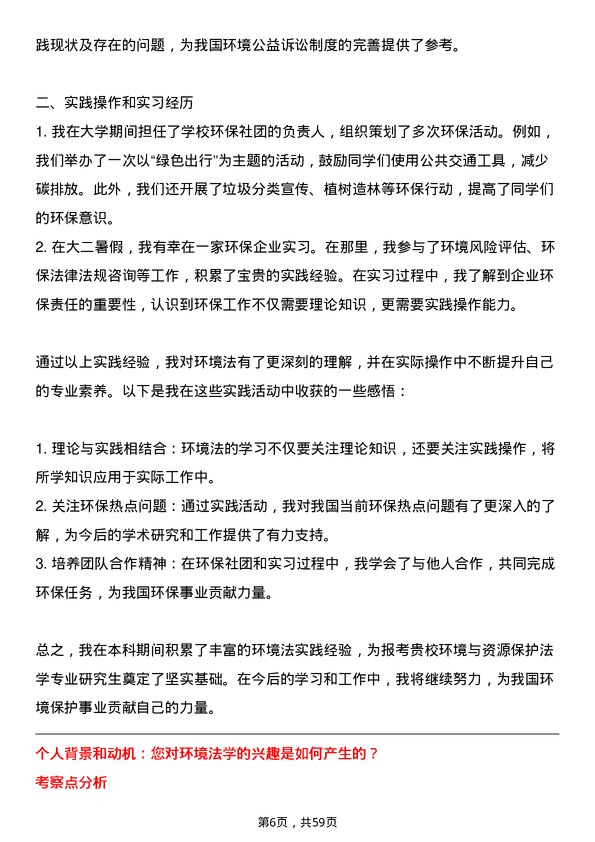 践现状及存在的问题，为我国环境公益诉讼制度的完善提供了参考。

二、实践操作和实习经历
1. 我在大学期间担任了学校环保社团的负责人，组织策划了多次环保活动。例如，我们举办了一次以“绿色出行”为主题的活动，鼓励同学们使用公共交通工具，减少碳排放。此外，我们还开展了垃圾分类宣传、植树造林等环保行动，提高了同学们的环保意识。
2. 在大二暑假，我有幸在一家环保企业实习。在那里，我参与了环境风险评估、环保法律法规咨询等工作，积累了宝贵的实践经验。在实习过程中，我了解到企业环保责任的重要性，认识到环保工作不仅需要理论知识，更需要实践操作能力。

通过以上实践经验，我对环境法有了更深刻的理解，并在实际操作中不断提升自己的专业素养。以下是我在这些实践活动中收获的一些感悟：

1. 理论与实践相结合：环境法的学习不仅要关注理论知识，还要关注实践操作，将所学知识应用于实际工作中。
2. 关注环保热点问题：通过实践活动，我对我国当前环保热点问题有了更深入的了解，为今后的学术研究和工作提供了有力支持。
3. 培养团队合作精神：在环保社团和实习过程中，我学会了与他人合作，共同完成环保任务，为我国环保事业贡献力量。

总之，我在本科期间积累了丰富的环境法实践经验，为报考贵校环境与资源保护法学专业研究生奠定了坚实基础。在今后的学习和工作中，我将继续努力，为我国环境保护事业贡献自己的力量。

个人背景和动机：您对环境法学的兴趣是如何产生的？
考察点分析

第6页，共59页